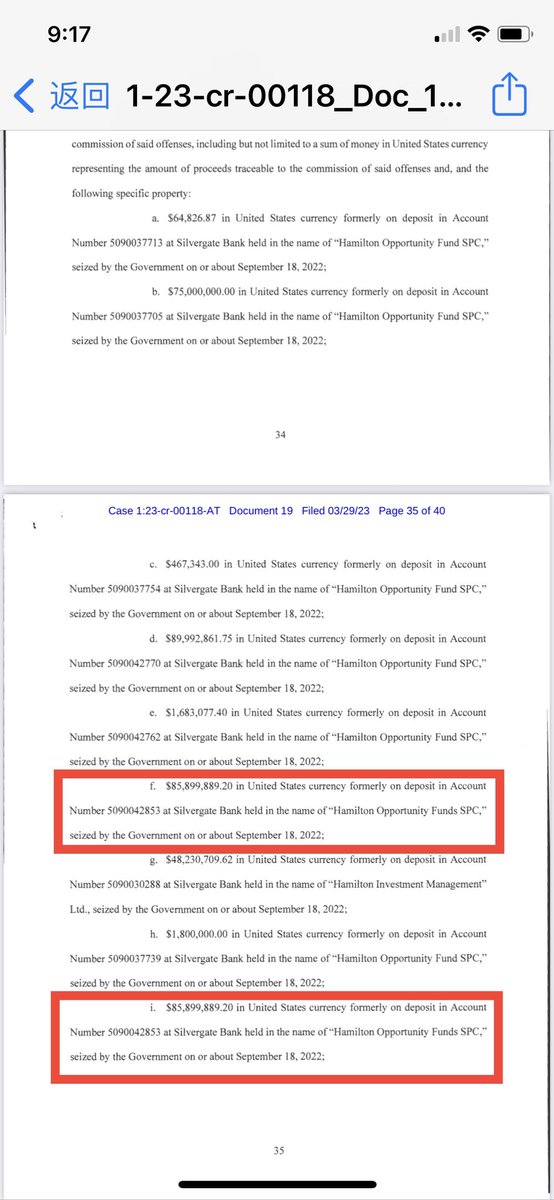 9:17

返回 1-23-cr-00118_Doc_1...

commission of said offenses, including but not limited to a sum of money in United States currency representing the amount of proceeds traceable to the commission of said offenses and, and the following specific property:

a. $64,826.87 in United States currency formerly on deposit in Account Number 5090037713 at Silvergate Bank held in the name of "Hamilton Opportunity Fund SPC," seized by the Government on or about September 18, 2022;

b. $75,000,000.00 in United States currency formerly on deposit in Account Number 5090037705 at Silvergate Bank held in the name of "Hamilton Opportunity Fund SPC," seized by the Government on or about September 18, 2022;

34

Case 1:23-cr-00118-AT Document 19 Filed 03/29/23 Page 35 of 40

c. $467,343.00 in United States currency formerly on deposit in Account Number 5090037754 at Silvergate Bank held in the name of "Hamilton Opportunity Fund SPC," seized by the Government on or about September 18, 2022;

d. $89,992,861.75 in United States currency formerly on deposit in Account Number 5090042770 at Silvergate Bank held in the name of "Hamilton Opportunity Fund SPC," seized by the Government on or about September 18, 2022;

e. $1,683,077.40 in United States currency formerly on deposit in Account Number 5090042762 at Silvergate Bank held in the name of "Hamilton Opportunity Fund SPC," seized by the Government on or about September 18, 2022;

f. $85,899,889.20 in United States currency formerly on deposit in Account Number 5090042853 at Silvergate Bank held in the name of "Hamilton Opportunity Funds SPC," seized by the Government on or about September 18, 2022;

g. $48,230,709.62 in United States currency formerly on deposit in Account Number 5090030288 at Silvergate Bank held in the name of "Hamilton Investment Management" Ltd., seized by the Government on or about September 18, 2022;

h. $1,800,000.00 in United States currency formerly on deposit in Account Number 5090037739 at Silvergate Bank held in the name of "Hamilton Opportunity Fund SPC," seized by the Government on or about September 18, 2022;

i. $85,899,889.20 in United States currency formerly on deposit in Account Number 5090042853 at Silvergate Bank held in the name of "Hamilton Opportunity Funds SPC," seized by the Government on or about September 18, 2022;

35